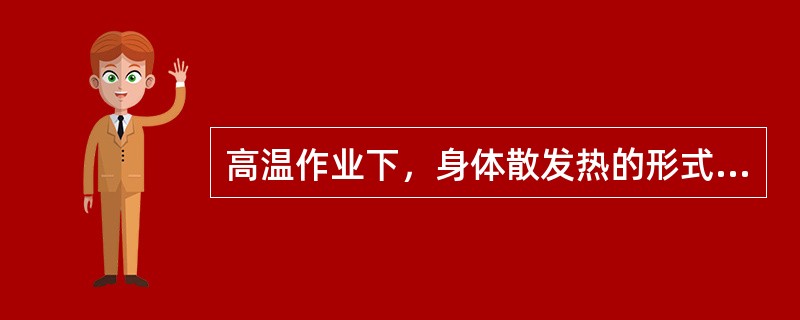 高温作业下，身体散发热的形式...